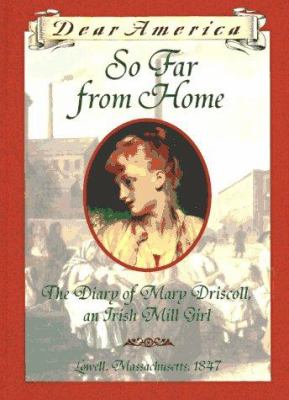 Dear America

So Far from Home

The Diary of Mary Driscoll, an Irish Mill Girl

Lowell, Massachusetts, 1847